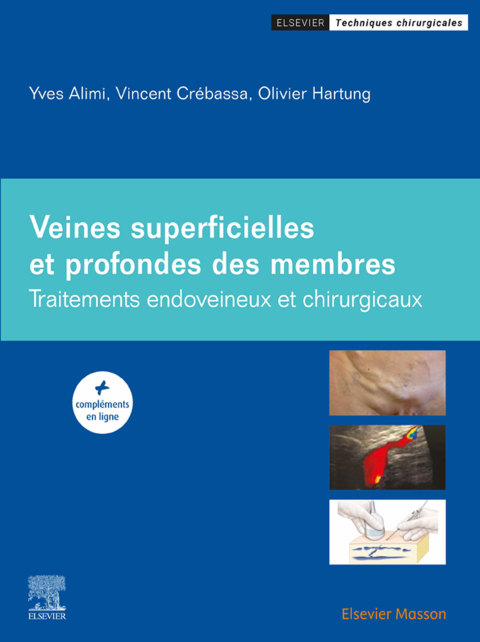 ELSEVIER Techniques chirurgicales

Yves Alimi, Vincent Crébassa, Olivier Hartung

Veines superficielles et profondes des membres
Traitements endoveineux et chirurgicaux

+ compléments en ligne

ELSEVIER

Elsevier Masson